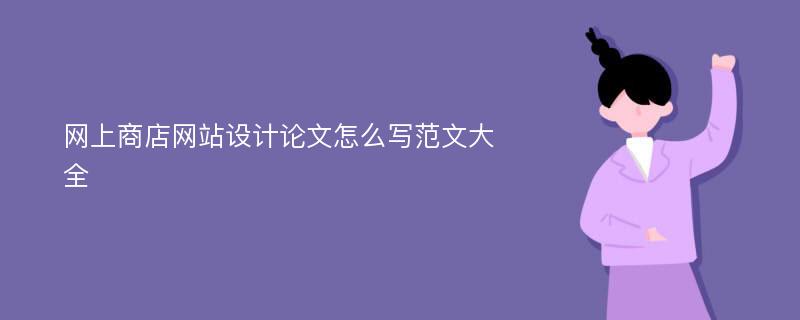 网上商店网站设计论文怎么写范文大全